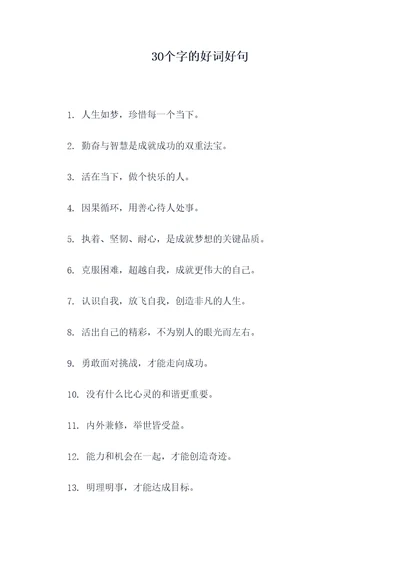 30个字的好词好句

1. 人生如梦，珍惜每一个当下。

2. 勤奋与智慧是成就成功的双重法宝。

3. 活在当下，做个快乐的人。

4. 因果循环，用善心待人处事。

5. 执着、坚韧、耐心，是成就梦想的关键品质。

6. 克服困难，超越自我，成就更伟大的自己。

7. 认识自我，放飞自我，创造非凡的人生。

8. 活出自己的精彩，不为别人的眼光而左右。

9. 勇敢面对挑战，才能走向成功。

10. 没有什么比心灵的和谐更重要。

11. 内外兼修，举世皆受益。

12. 能力和机会在一起，才能创造奇迹。

13. 明理明事，才能达成目标。